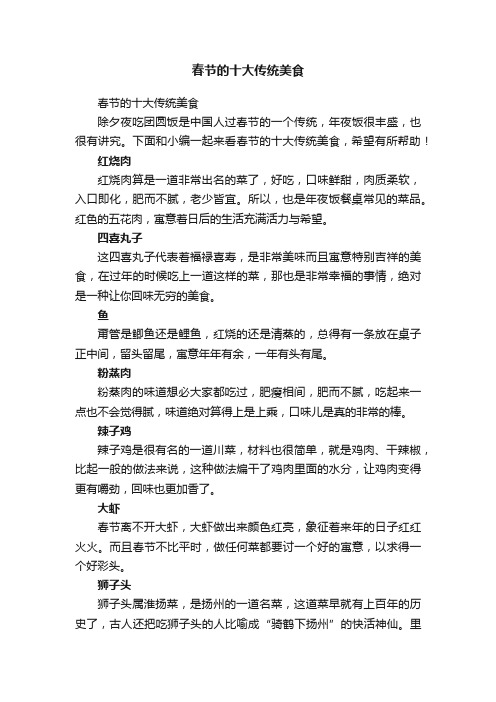 春节的十大传统美食

春节的十大传统美食

除夕夜吃团圆饭是中国人过春节的一个传统，年夜饭很丰盛，也很有讲究。下面和小编一起来看春节的十大传统美食，希望有所帮助！

红烧肉

红烧肉算是一道非常出名的菜了，好吃，口味鲜甜，肉质柔软，入口即化，肥而不腻，老少皆宜。所以，也是年夜饭餐桌常见的菜品。红色的五花肉，寓意着日后的生活充满活力与希望。

四喜丸子

这四喜丸子代表着福禄喜寿，是非常美味而且寓意特别吉祥的美食，在过年的时候吃上一道这样的菜，那也是非常幸福的事情，绝对是一种让你回味无穷的美食。

鱼

甭管是鲫鱼还是鲤鱼，红烧的还是清蒸的，总得有一条放在桌子正中间，留头留尾，寓意年年有余，一年有头有尾。

粉蒸肉

粉蒸肉的味道想必大家都吃过，肥瘦相间，肥而不腻，吃起来一点也不会觉得腻，味道绝对算得上是上乘，口味儿是真的非常的棒。

辣子鸡

辣子鸡是很有名的一道川菜，材料也很简单，就是鸡肉、干辣椒，比起一般的做法来说，这种做法煸干了鸡肉里面的水分，让鸡肉变得更有嚼劲，回味也更加香了。

大虾

春节离不开大虾，大虾做出来颜色红亮，象征着来年的日子红红火火。而且春节不比平时，做任何菜都要讨一个好的寓意，以求得一个好彩头。

狮子头

狮子头属淮扬菜，是扬州的一道名菜，这道菜早就有上百年的历史了，古人还把吃狮子头的人比喻成“骑鹤下扬州”的快活神仙。里